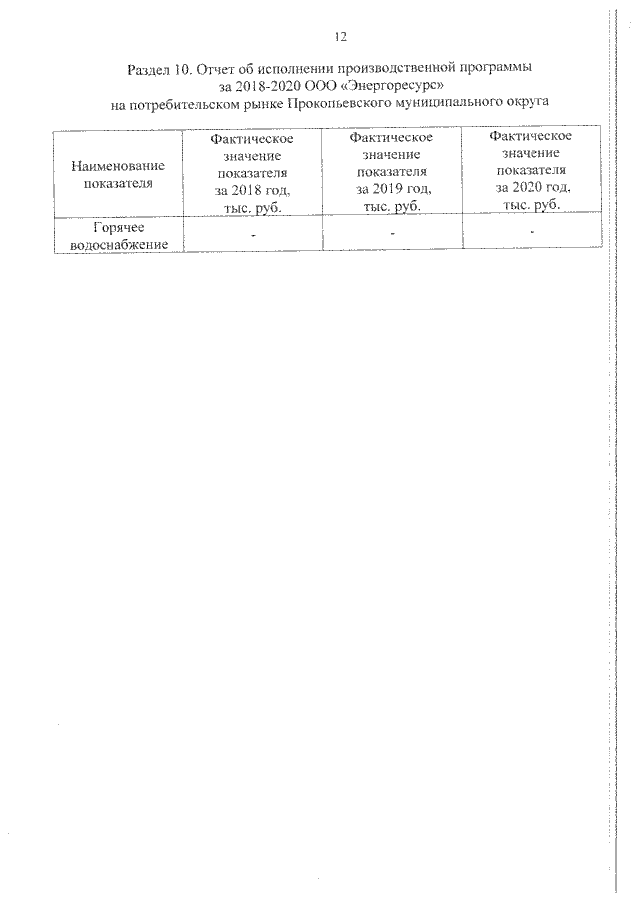 12

Раздел 10. Отчет об исполнении производственной программы за 2018-2020 ООО «Энергоресурс» на потребительском рынке Прокопьевского муниципального округа

| Наименование показателя | Фактическое значение показателя за 2018 год, тыс. руб. | Фактическое значение показателя за 2019 год, тыс. руб. | Фактическое значение показателя за 2020 год, тыс. руб. |
|---|---|---|---|
| Горячее водоснабжение | - | - | - |